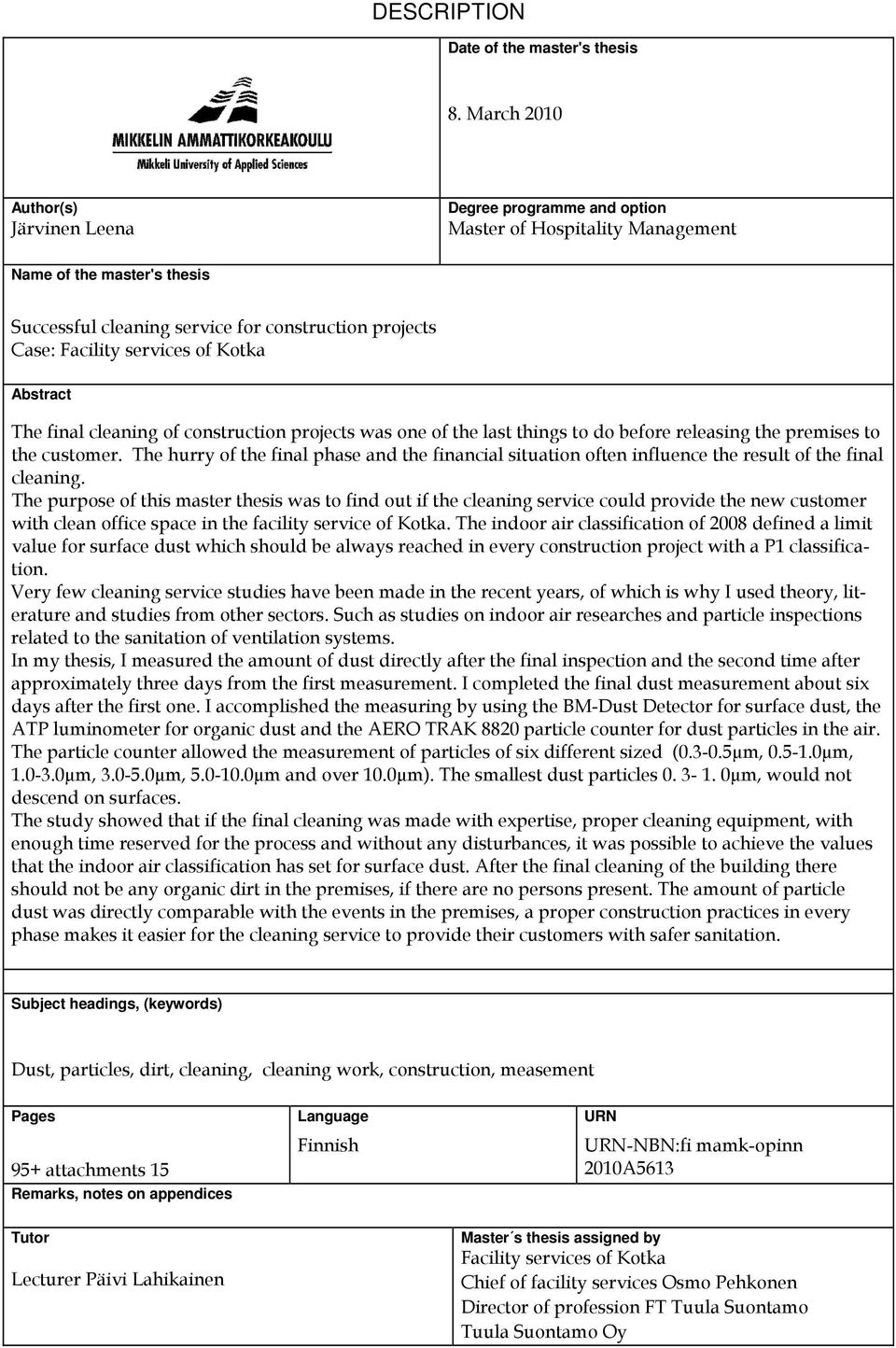 DESCRIPTION

MIKKELIN AMMATTIKORKEAKOULU
Mikkeli University of Applied Sciences

Date of the master's thesis

8. March 2010

Author(s)
Järvinen Leena

Degree programme and option
Master of Hospitality Management

Name of the master's thesis

Successful cleaning service for construction projects
Case: Facility services of Kotka

Abstract

The final cleaning of construction projects was one of the last things to do before releasing the premises to the customer. The hurry of the final phase and the financial situation often influence the result of the final cleaning.
The purpose of this master thesis was to find out if the cleaning service could provide the new customer with clean office space in the facility service of Kotka. The indoor air classification of 2008 defined a limit value for surface dust which should be always reached in every construction project with a P1 classification.
Very few cleaning service studies have been made in the recent years, of which is why I used theory, literature and studies from other sectors. Such as studies on indoor air researches and particle inspections related to the sanitation of ventilation systems.
In my thesis, I measured the amount of dust directly after the final inspection and the second time after approximately three days from the first measurement. I completed the final dust measurement about six days after the first one. I accomplished the measuring by using the BM-Dust Detector for surface dust, the ATP luminometer for organic dust and the AERO TRAK 8820 particle counter for dust particles in the air. The particle counter allowed the measurement of particles of six different sized (0.3-0.5μm, 0.5-1.0μm, 1.0-3.0μm, 3.0-5.0μm, 5.0-10.0μm and over 10.0μm). The smallest dust particles 0. 3- 1. 0μm, would not descend on surfaces.
The study showed that if the final cleaning was made with expertise, proper cleaning equipment, with enough time reserved for the process and without any disturbances, it was possible to achieve the values that the indoor air classification has set for surface dust. After the final cleaning of the building there should not be any organic dirt in the premises, if there are no persons present. The amount of particle dust was directly comparable with the events in the premises, a proper construction practices in every phase makes it easier for the cleaning service to provide their customers with safer sanitation.

Subject headings, (keywords)

Dust, particles, dirt, cleaning, cleaning work, construction, measement

Pages

95+ attachments 15

Language

Finnish

URN

URN-NBN:fi mamk-opinn 2010A5613

Remarks, notes on appendices

Tutor

Lecturer Päivi Lahikainen

Master´s thesis assigned by
Facility services of Kotka
Chief of facility services Osmo Pehkonen
Director of profession FT Tuula Suontamo
Tuula Suontamo Oy